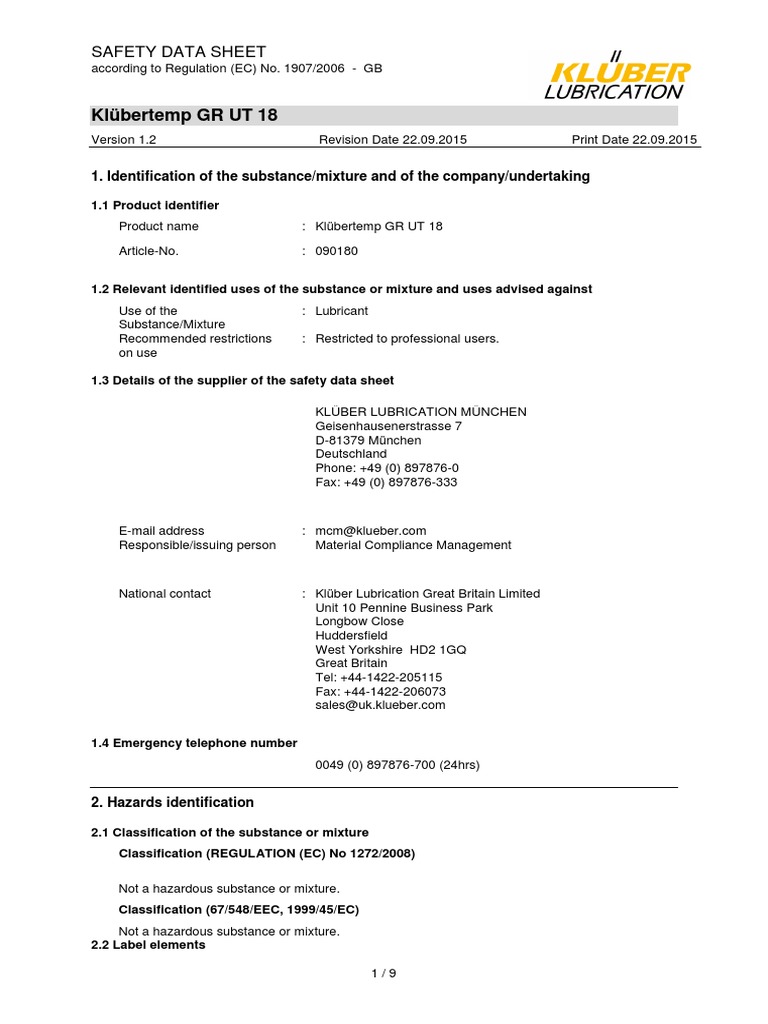 SAFETY DATA SHEET
according to Regulation (EC) No. 1907/2006 - GB

KLÜBER LUBRICATION

Klübertemp GR UT 18

Version 1.2 Revision Date 22.09.2015 Print Date 22.09.2015

1. Identification of the substance/mixture and of the company/undertaking

1.1 Product identifier

Product name : Klübertemp GR UT 18

Article-No. : 090180

1.2 Relevant identified uses of the substance or mixture and uses advised against

Use of the Substance/Mixture : Lubricant

Recommended restrictions on use : Restricted to professional users.

1.3 Details of the supplier of the safety data sheet

KLÜBER LUBRICATION MÜNCHEN
Geisenhausenerstrasse 7
D-81379 München
Deutschland
Phone: +49 (0) 897876-0
Fax: +49 (0) 897876-333

E-mail address : mcm@klueber.com
Responsible/issuing person Material Compliance Management

National contact : Klüber Lubrication Great Britain Limited
Unit 10 Pennine Business Park
Longbow Close
Huddersfield
West Yorkshire HD2 1GQ
Great Britain
Tel: +44-1422-205115
Fax: +44-1422-206073
sales@uk.klueber.com

1.4 Emergency telephone number

0049 (0) 897876-700 (24hrs)

2. Hazards identification

2.1 Classification of the substance or mixture

Classification (REGULATION (EC) No 1272/2008)

Not a hazardous substance or mixture.

Classification (67/548/EEC, 1999/45/EC)

Not a hazardous substance or mixture.

2.2 Label elements

1 / 9